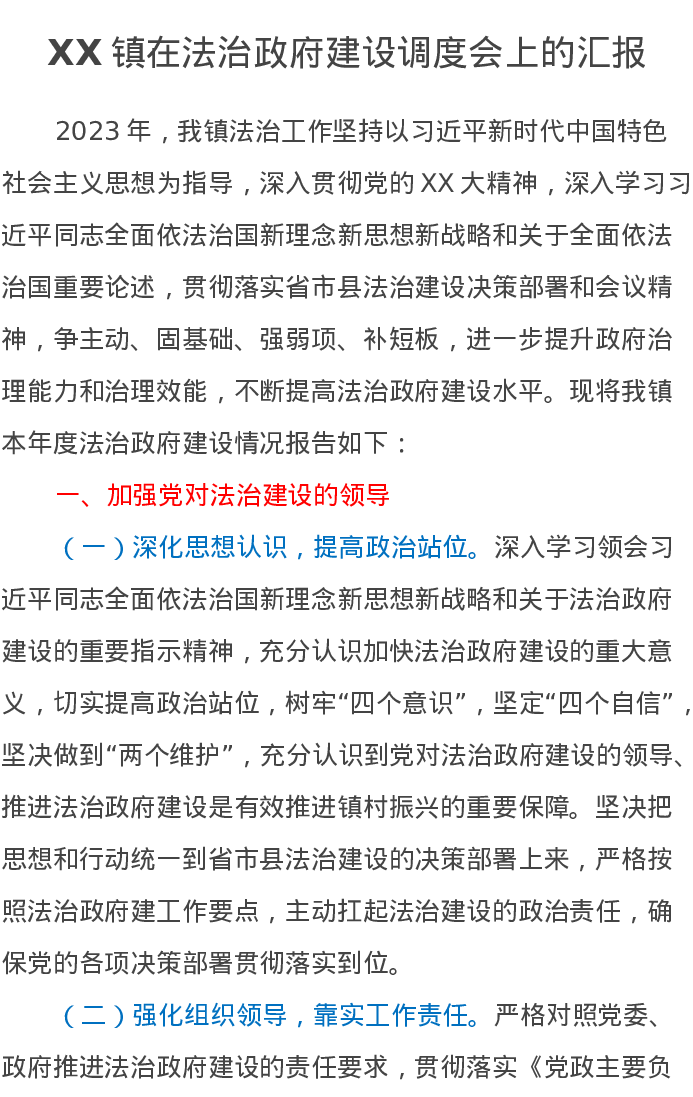 XX 镇在法治政府建设调度会上的汇报

2023 年，我镇法治工作坚持以习近平新时代中国特色社会主义思想为指导，深入贯彻党的 XX 大精神，深入学习习近平同志全面依法治国新理念新思想新战略和关于全面依法治国重要论述，贯彻落实省市县法治建设决策部署和会议精神，争主动、固基础、强弱项、补短板，进一步提升政府治理能力和治理效能，不断提高法治政府建设水平。现将我镇本年度法治政府建设情况报告如下：

一、加强党对法治建设的领导

（一）深化思想认识，提高政治站位。深入学习领会习近平同志全面依法治国新理念新思想新战略和关于法治政府建设的重要指示精神，充分认识加快法治政府建设的重大意义，切实提高政治站位，树牢“四个意识”，坚定“四个自信”，坚决做到“两个维护”，充分认识到党对法治政府建设的领导、推进法治政府建设是有效推进镇村振兴的重要保障。坚决把思想和行动统一到省市县法治建设的决策部署上来，严格按照法治政府建工作要点，主动扛起法治建设的政治责任，确保党的各项决策部署贯彻落实到位。

（二）强化组织领导，靠实工作责任。严格对照党委、政府推进法治政府建设的责任要求，贯彻落实《党政主要负